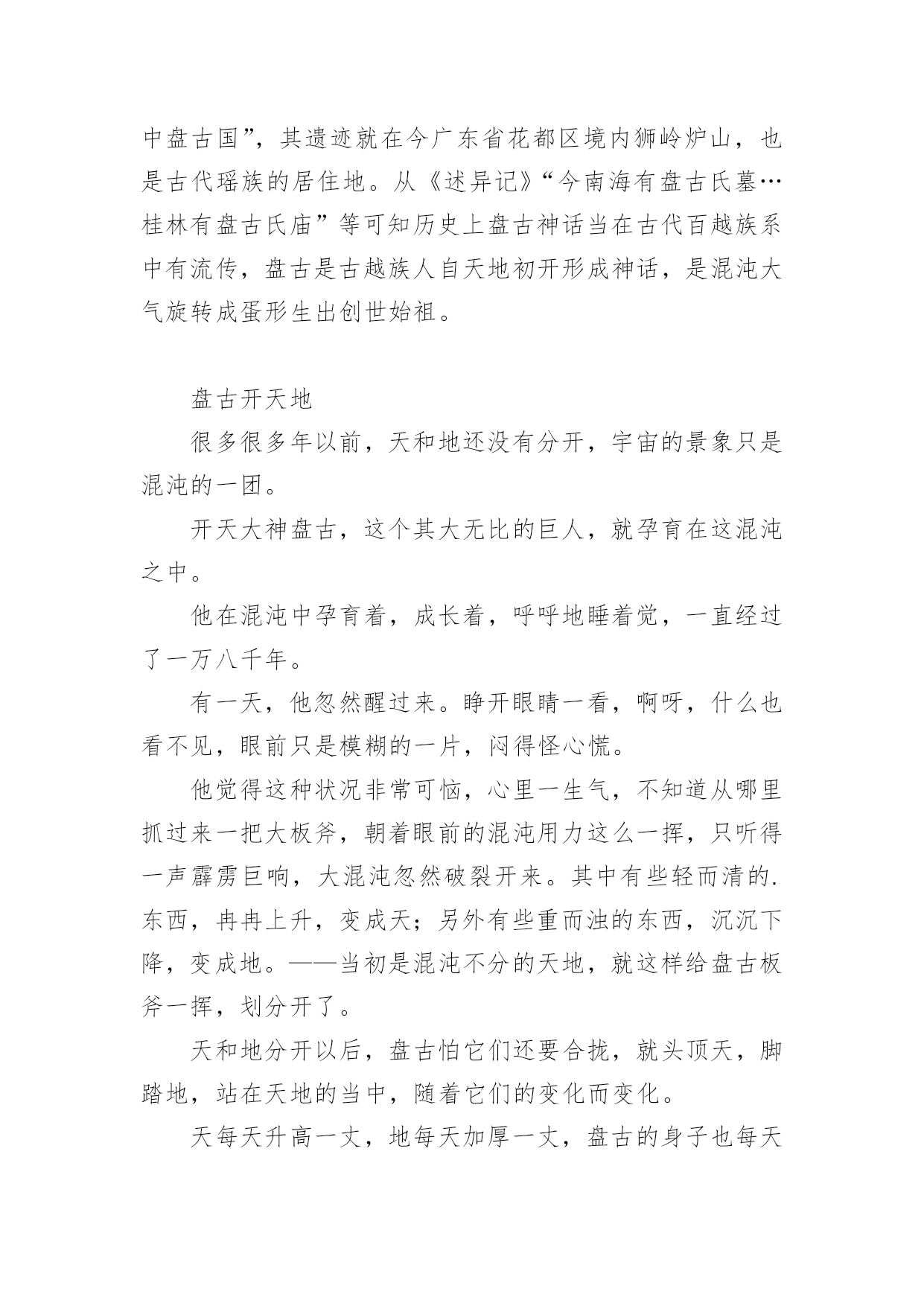 中盘古国”，其遗迹就在今广东省花都区境内狮岭炉山，也是古代瑶族的居住地。从《述异记》“今南海有盘古氏墓…桂林有盘古氏庙”等可知历史上盘古神话当在古代百越族系中有流传，盘古是古越族人自天地初开形成神话，是混沌大气旋转成蛋形生出创世始祖。

盘古开天地

很多很多年以前，天和地还没有分开，宇宙的景象只是混沌的一团。

开天大神盘古，这个其大无比的巨人，就孕育在这混沌之中。

他在混沌中孕育着，成长着，呼呼地睡着觉，一直经过了一万八千年。

有一天，他忽然醒过来。睁开眼睛一看，啊呀，什么也看不见，眼前只是模糊的一片，闷得怪心慌。

他觉得这种状况非常可恼，心里一生气，不知道从哪里抓过来一把大板斧，朝着眼前的混沌用力这么一挥，只听得一声霹雳巨响，大混沌忽然破裂开来。其中有些轻而清的.东西，冉冉上升，变成天；另外有些重而浊的东西，沉沉下降，变成地。——当初是混沌不分的天地，就这样给盘古板斧一挥，划分开了。

天和地分开以后，盘古怕它们还要合拢，就头顶天，脚踏地，站在天地的当中，随着它们的变化而变化。

天每天升高一丈，地每天加厚一丈，盘古的身子也每天